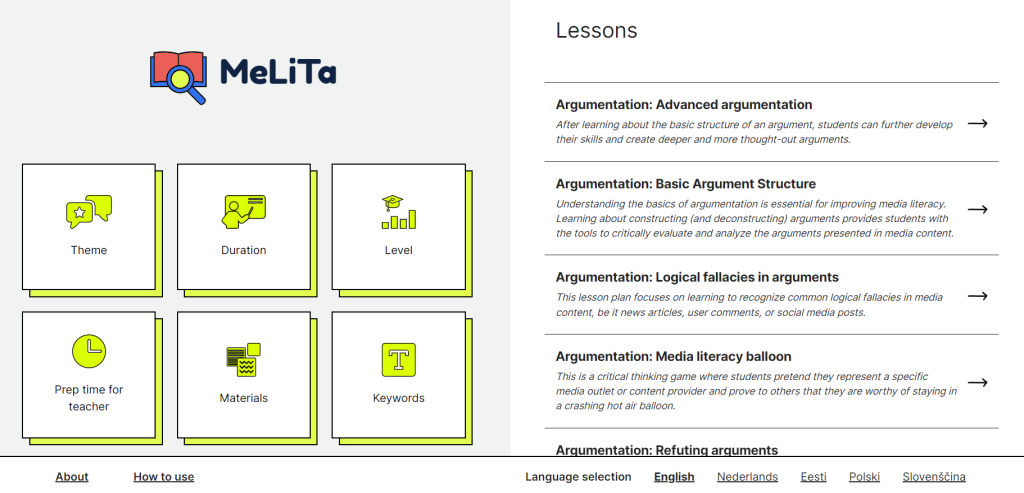 MeLiTa

Theme

Duration

Level

Prep time for teacher

Materials

Keywords

Lessons

Argumentation: Advanced argumentation
After learning about the basic structure of an argument, students can further develop their skills and create deeper and more thought-out arguments.
→

Argumentation: Basic Argument Structure
Understanding the basics of argumentation is essential for improving media literacy. Learning about constructing (and deconstructing) arguments provides students with the tools to critically evaluate and analyze the arguments presented in media content.
→

Argumentation: Logical fallacies in arguments
This lesson plan focuses on learning to recognize common logical fallacies in media content, be it news articles, user comments, or social media posts.
→

Argumentation: Media literacy balloon
This is a critical thinking game where students pretend they represent a specific media outlet or content provider and prove to others that they are worthy of staying in a crashing hot air balloon.
→

Argumentation: Refuting arguments

About How to use

Language selection English Nederlands Eesti Polski Slovenščina